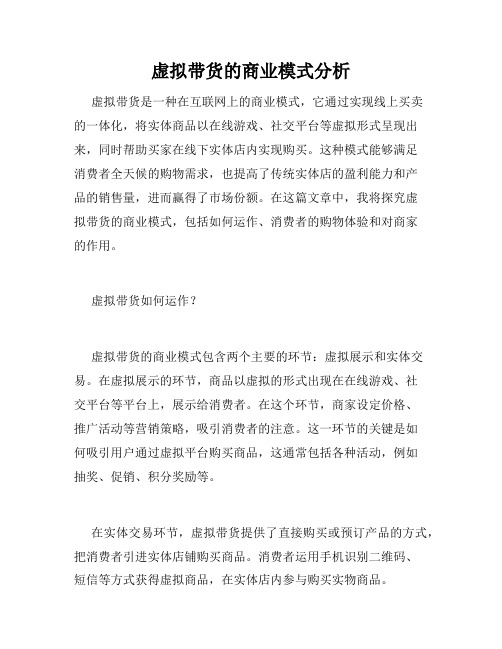 虚拟带货的商业模式分析

虚拟带货是一种在互联网上的商业模式，它通过实现线上买卖的一体化，将实体商品以在线游戏、社交平台等虚拟形式呈现出来，同时帮助买家在线下实体店内实现购买。这种模式能够满足消费者全天候的购物需求，也提高了传统实体店的盈利能力和产品的销售量，进而赢得了市场份额。在这篇文章中，我将探究虚拟带货的商业模式，包括如何运作、消费者的购物体验和对商家的作用。

虚拟带货如何运作？

虚拟带货的商业模式包含两个主要的环节：虚拟展示和实体交易。在虚拟展示的环节，商品以虚拟的形式出现在在线游戏、社交平台等平台上，展示给消费者。在这个环节，商家设定价格、推广活动等营销策略，吸引消费者的注意。这一环节的关键是如何吸引用户通过虚拟平台购买商品，这通常包括各种活动，例如抽奖、促销、积分奖励等。

在实体交易环节，虚拟带货提供了直接购买或预订产品的方式，把消费者引进实体店铺购买商品。消费者运用手机识别二维码、短信等方式获得虚拟商品，在实体店内参与购买实物商品。